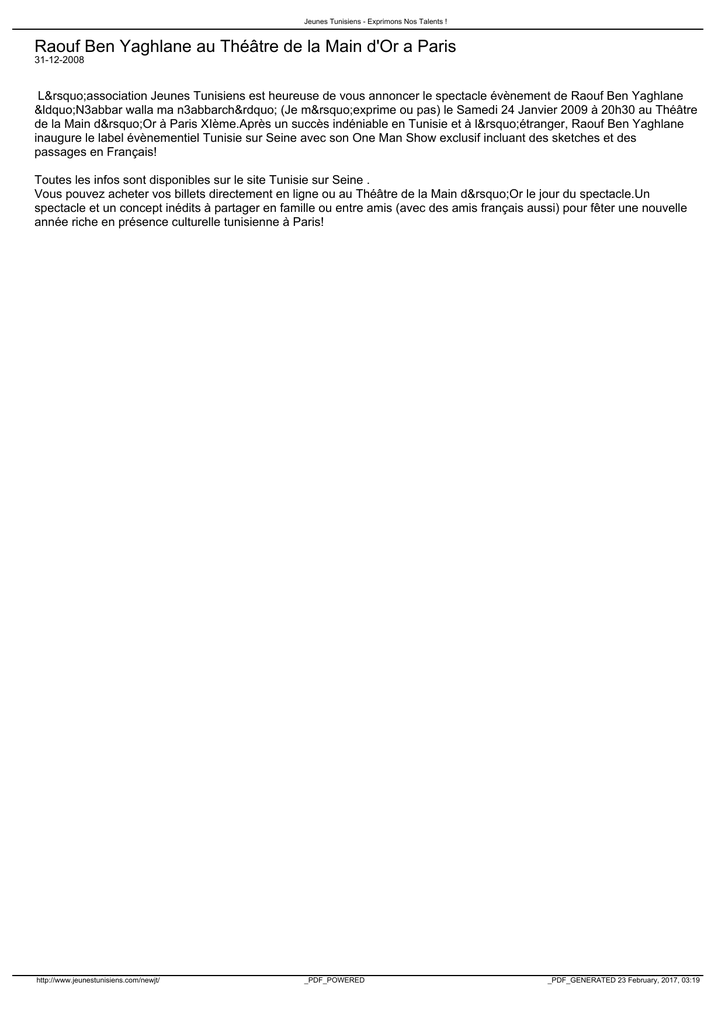 Jeunes Tunisiens - Exprimons Nos Talents !

Raouf Ben Yaghlane au Théâtre de la Main d'Or a Paris
31-12-2008

L&rsquo;association Jeunes Tunisiens est heureuse de vous annoncer le spectacle évènement de Raouf Ben Yaghlane &ldquo;N3abbar walla ma n3abbarch&rdquo; (Je m&rsquo;exprime ou pas) le Samedi 24 Janvier 2009 à 20h30 au Théâtre de la Main d&rsquo;Or à Paris XIème.Après un succès indéniable en Tunisie et à l&rsquo;étranger, Raouf Ben Yaghlane inaugure le label évènementiel Tunisie sur Seine avec son One Man Show exclusif incluant des sketches et des passages en Français!

Toutes les infos sont disponibles sur le site Tunisie sur Seine .
Vous pouvez acheter vos billets directement en ligne ou au Théâtre de la Main d&rsquo;Or le jour du spectacle.Un spectacle et un concept inédits à partager en famille ou entre amis (avec des amis français aussi) pour fêter une nouvelle année riche en présence culturelle tunisienne à Paris!

http://www.jeunestunisiens.com/newjt/ _PDF_POWERED _PDF_GENERATED 23 February, 2017, 03:19